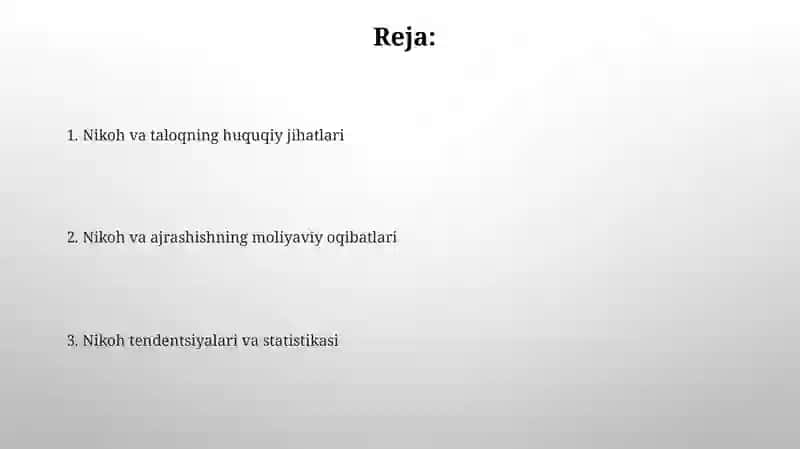 Reja:

1. Nikoh va taloqning huquqiy jihatlari

2. Nikoh va ajrashishning moliyaviy oqibatlari

3. Nikoh tendentsiyalari va statistikasi